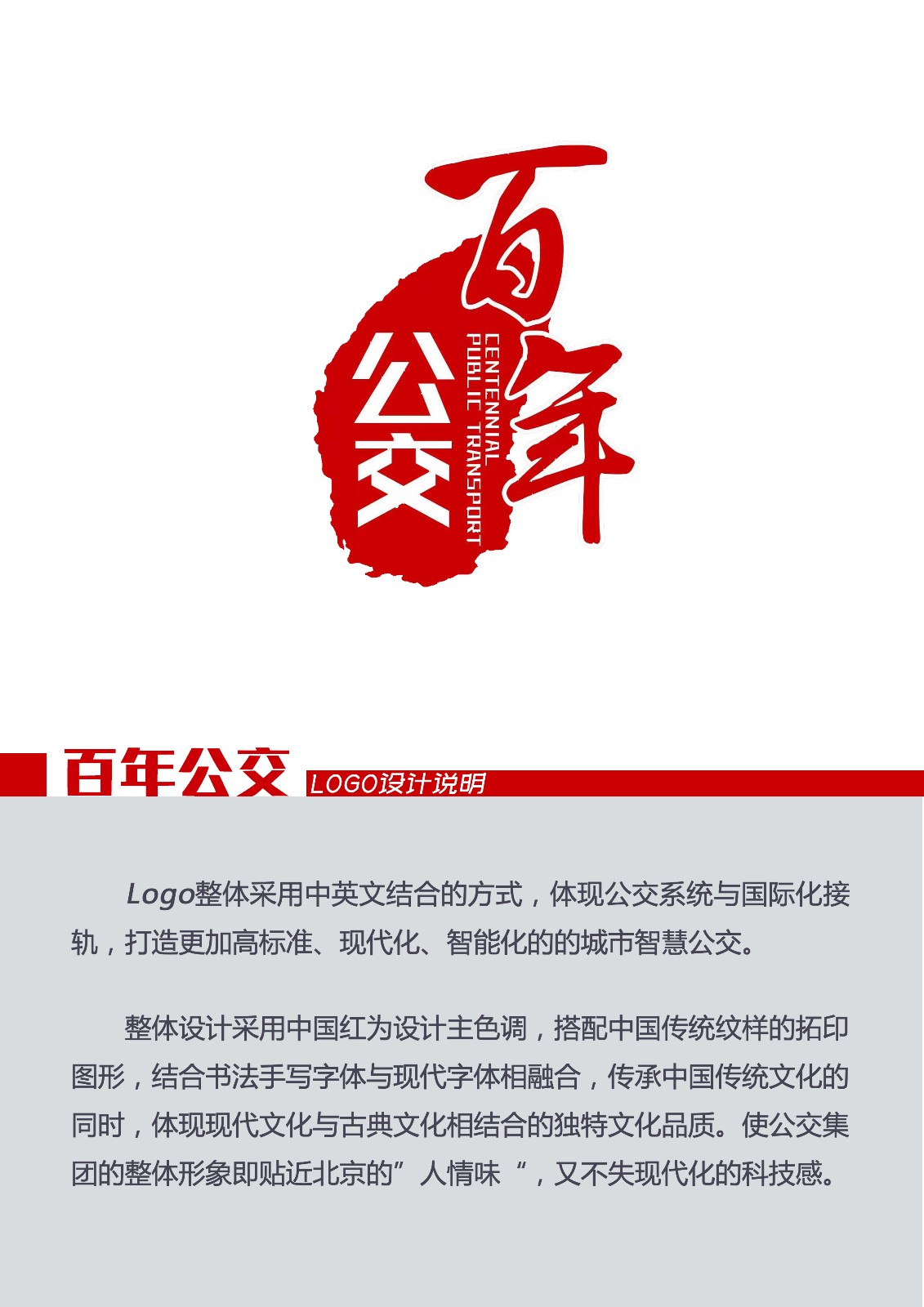 百年
公交
CENTENNIAL
PUBLIC TRANSPORT

百年公交 LOGO设计说明

Logo整体采用中英文结合的方式，体现公交系统与国际化接轨，打造更加高标准、现代化、智能化的的城市智慧公交。

整体设计采用中国红为设计主色调，搭配中国传统纹样的拓印图形，结合书法手写字体与现代字体相融合，传承中国传统文化的同时，体现现代文化与古典文化相结合的独特文化品质。使公交集团的整体形象即贴近北京的”人情味“，又不失现代化的科技感。